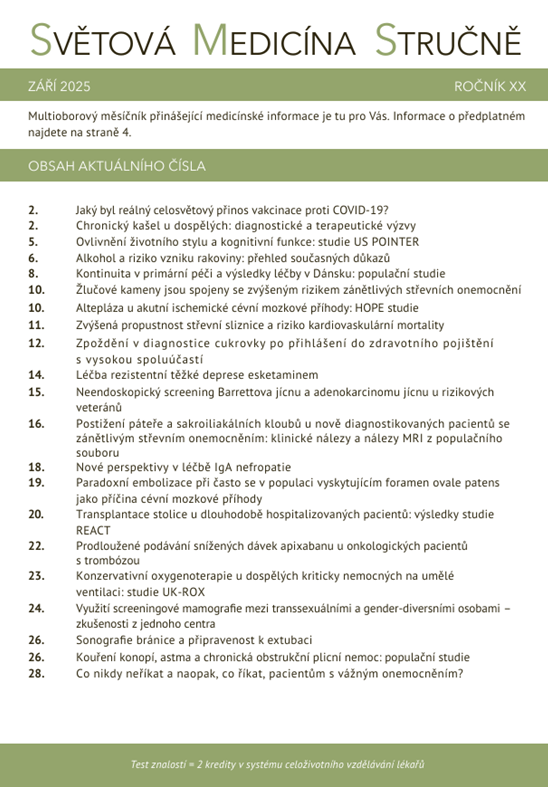 SVĚTOVÁ MEDICÍNA STRUČNĚ

ZÁŘÍ 2025

ROČNÍK XX

Multioborový měsíčník přinášející medicínské informace je tu pro Vás. Informace o předplatném najdete na straně 4.

OBSAH AKTUÁLNÍHO ČÍSLA

2. Jaký byl reálný celosvětový přínos vakcinace proti COVID-19?
2. Chronický kašel u dospělých: diagnostické a terapeutické výzvy
5. Ovlivnění životního stylu a kognitivní funkce: studie US POINTER
6. Alkohol a riziko vzniku rakoviny: přehled současných důkazů
8. Kontinuita v primární péči a výsledky léčby v Dánsku: populační studie
10. Žlučové kameny jsou spojeny se zvýšeným rizikem zánětlivých střevních onemocnění
10. Altepláza u akutní ischemické cévní mozkové příhody: HOPE studie
11. Zvýšená propustnost střevní sliznice a riziko kardiovaskulární mortality
12. Zpoždění v diagnostice cukrovky po přihlášení do zdravotního pojištění s vysokou spoluúčastí
14. Léčba rezistentní těžké deprese esketaminem
15. Neendoskopický screening Barrettova jícnu a adenokarcinomu jícnu u rizikových veteránů
16. Postižení páteře a sakroiliakálních kloubů u nově diagnostikovaných pacientů se zánětlivým střevním onemocněním: klinické nálezy a nálezy MRI z populačního souboru
18. Nové perspektivy v léčbě IgA nefropatie
19. Paradoxní embolizace při často se v populaci vyskytujícím foramen ovale patens jako příčina cévní mozkové příhody
20. Transplantace stolice u dlouhodobě hospitalizovaných pacientů: výsledky studie REACT
22. Prodloužené podávání snížených dávek apixabanu u onkologických pacientů s trombózou
23. Konzervativní oxygenoterapie u dospělých kriticky nemocných na umělé ventilaci: studie UK-ROX
24. Využití screeningové mamografie mezi transsexuálními a gender-diversními osobami – zkušenosti z jednoho centra
26. Sonografie bránice a připravenost k extubaci
26. Kouření konopí, astma a chronická obstrukční plicní nemoc: populační studie
28. Co nikdy neříkat a naopak, co říkat, pacientům s vážným onemocněním?

Test znalostí = 2 kredity v systému celoživotního vzdělávání lékařů